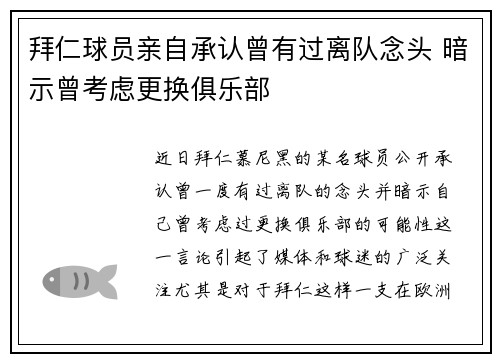 拜仁球员亲自承认曾有过离队念头 暗示曾考虑更换俱乐部

近日拜仁慕尼黑的某名球员公开承认曾一度有过离队的念头并暗示自己曾考虑过更换俱乐部的可能性这一言论引起了媒体和球迷的广泛关注尤其是对于拜仁这样一支在欧洲